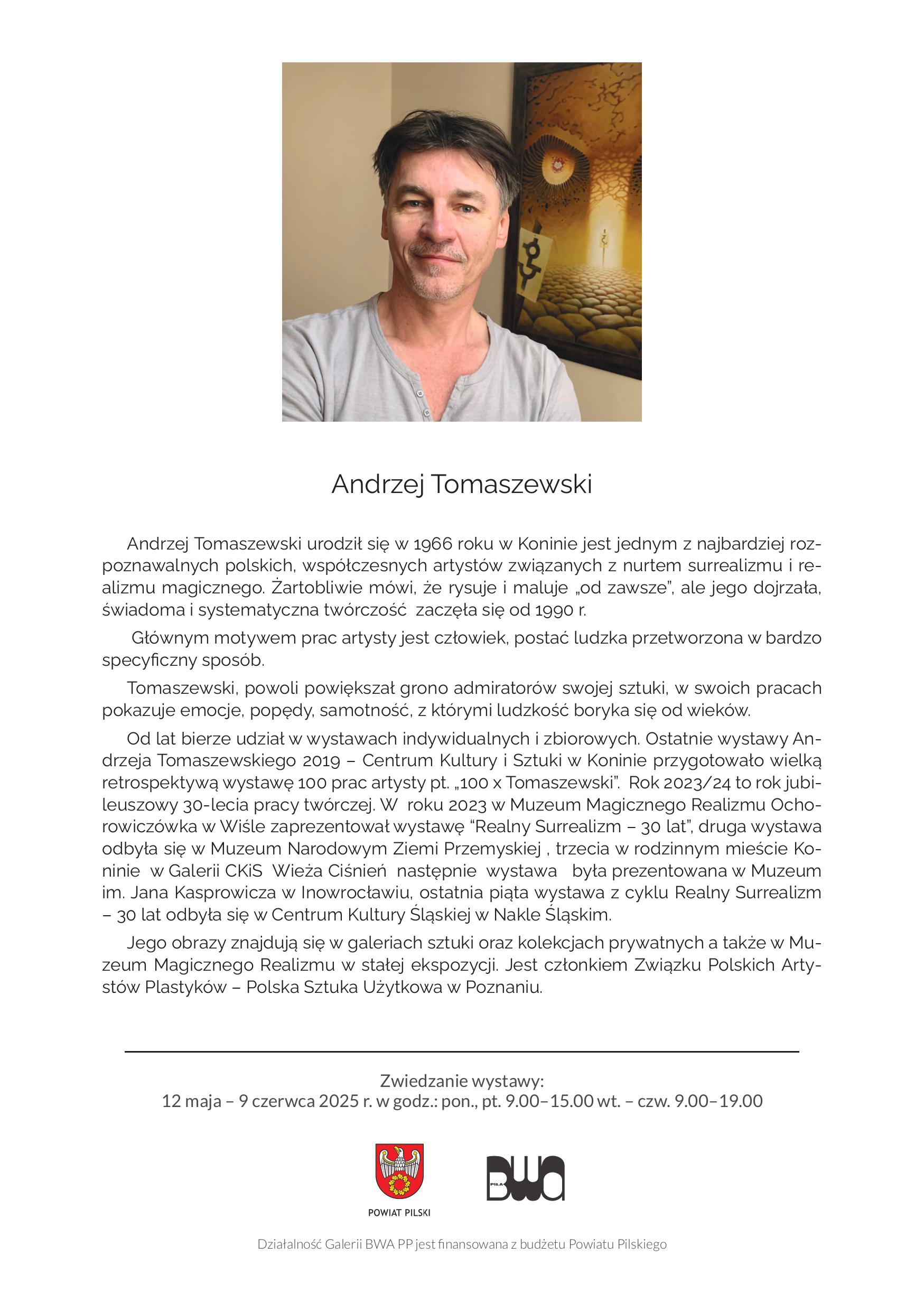 Andrzej Tomaszewski

Andrzej Tomaszewski urodził się w 1966 roku w Koninie jest jednym z najbardziej rozpoznawalnych polskich, współczesnych artystów związanych z nurtem surrealizmu i realizmu magicznego. Żartobliwie mówi, że rysuje i maluje „od zawsze", ale jego dojrzała, świadoma i systematyczna twórczość zaczęła się od 1990 r.

Głównym motywem prac artysty jest człowiek, postać ludzka przetworzona w bardzo specyficzny sposób.

Tomaszewski, powoli powiększał grono admiratorów swojej sztuki, w swoich pracach pokazuje emocje, popędy, samotność, z którymi ludzkość boryka się od wieków.

Od lat bierze udział w wystawach indywidualnych i zbiorowych. Ostatnie wystawy Andrzeja Tomaszewskiego 2019 – Centrum Kultury i Sztuki w Koninie przygotowało wielką retrospektywą wystawę 100 prac artysty pt. „100 x Tomaszewski". Rok 2023/24 to rok jubileuszowy 30-lecia pracy twórczej. W roku 2023 w Muzeum Magicznego Realizmu Ochorowiczówka w Wiśle zaprezentował wystawę "Realny Surrealizm – 30 lat", druga wystawa odbyła się w Muzeum Narodowym Ziemi Przemyskiej , trzecia w rodzinnym mieście Koninie w Galerii CKiS Wieża Ciśnień następnie wystawa była prezentowana w Muzeum im. Jana Kasprowicza w Inowrocławiu, ostatnia piąta wystawa z cyklu Realny Surrealizm – 30 lat odbyła się w Centrum Kultury Śląskiej w Nakle Śląskim.

Jego obrazy znajdują się w galeriach sztuki oraz kolekcjach prywatnych a także w Muzeum Magicznego Realizmu w stałej ekspozycji. Jest członkiem Związku Polskich Artystów Plastyków – Polska Sztuka Użytkowa w Poznaniu.

Zwiedzanie wystawy:
12 maja – 9 czerwca 2025 r. w godz.: pon., pt. 9.00–15.00 wt. – czw. 9.00–19.00

POWIAT PILSKI

PIŁA BWA

Działalność Galerii BWA PP jest finansowana z budżetu Powiatu Pilskiego